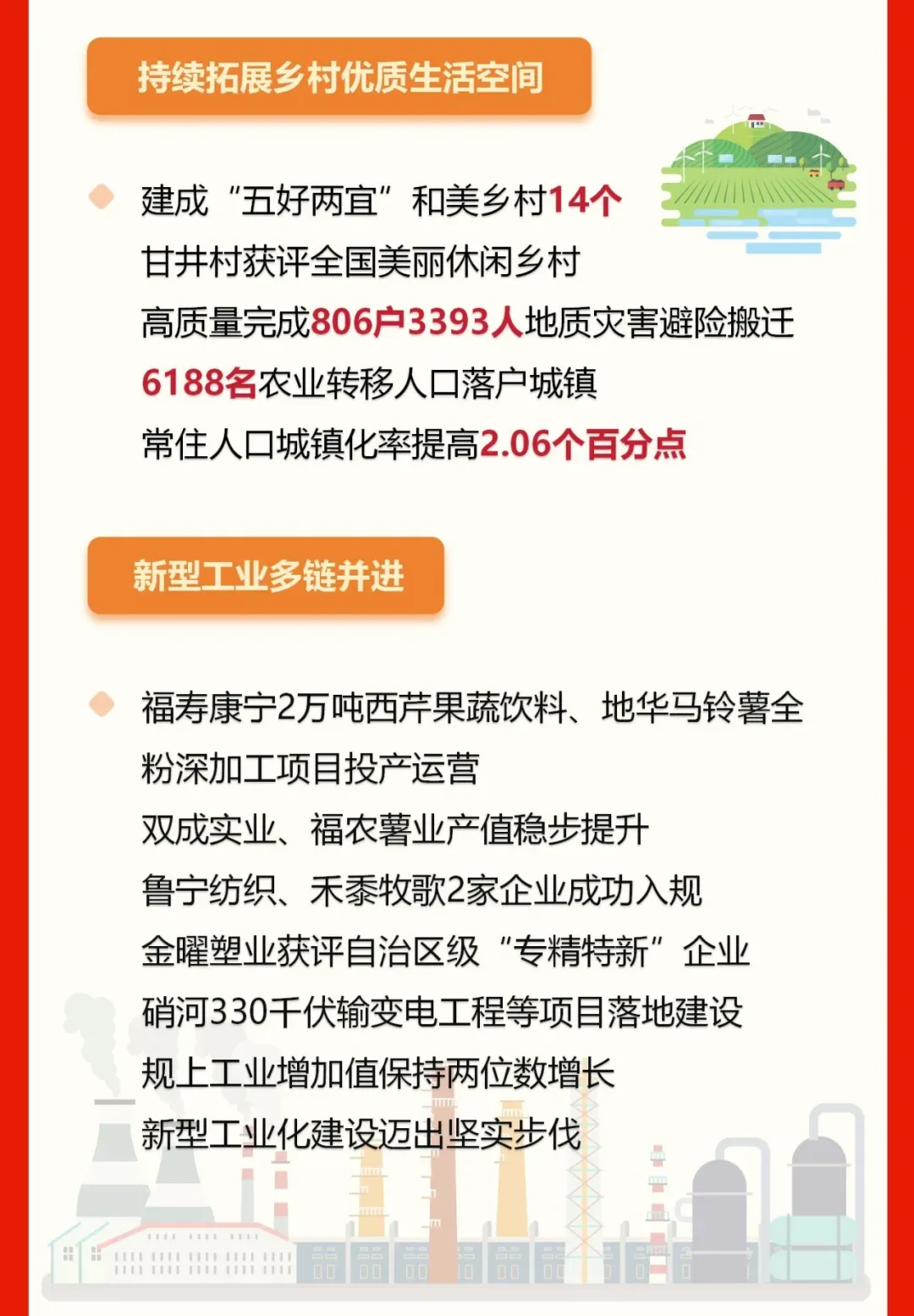 持续拓展乡村优质生活空间

建成“五好两宜”和美乡村14个
甘井村获评全国美丽休闲乡村
高质量完成806户3393人地质灾害避险搬迁
6188名农业转移人口落户城镇
常住人口城镇化率提高2.06个百分点

新型工业多链并进

福寿康宁2万吨西芹果蔬饮料、地华马铃薯全粉深加工项目投产运营
双成实业、福农薯业产值稳步提升
鲁宁纺织、禾黍牧歌2家企业成功入规
金曜塑业获评自治区级“专精特新”企业
硝河330千伏输变电工程等项目落地建设
规上工业增加值保持两位数增长
新型工业化建设迈出坚实步伐